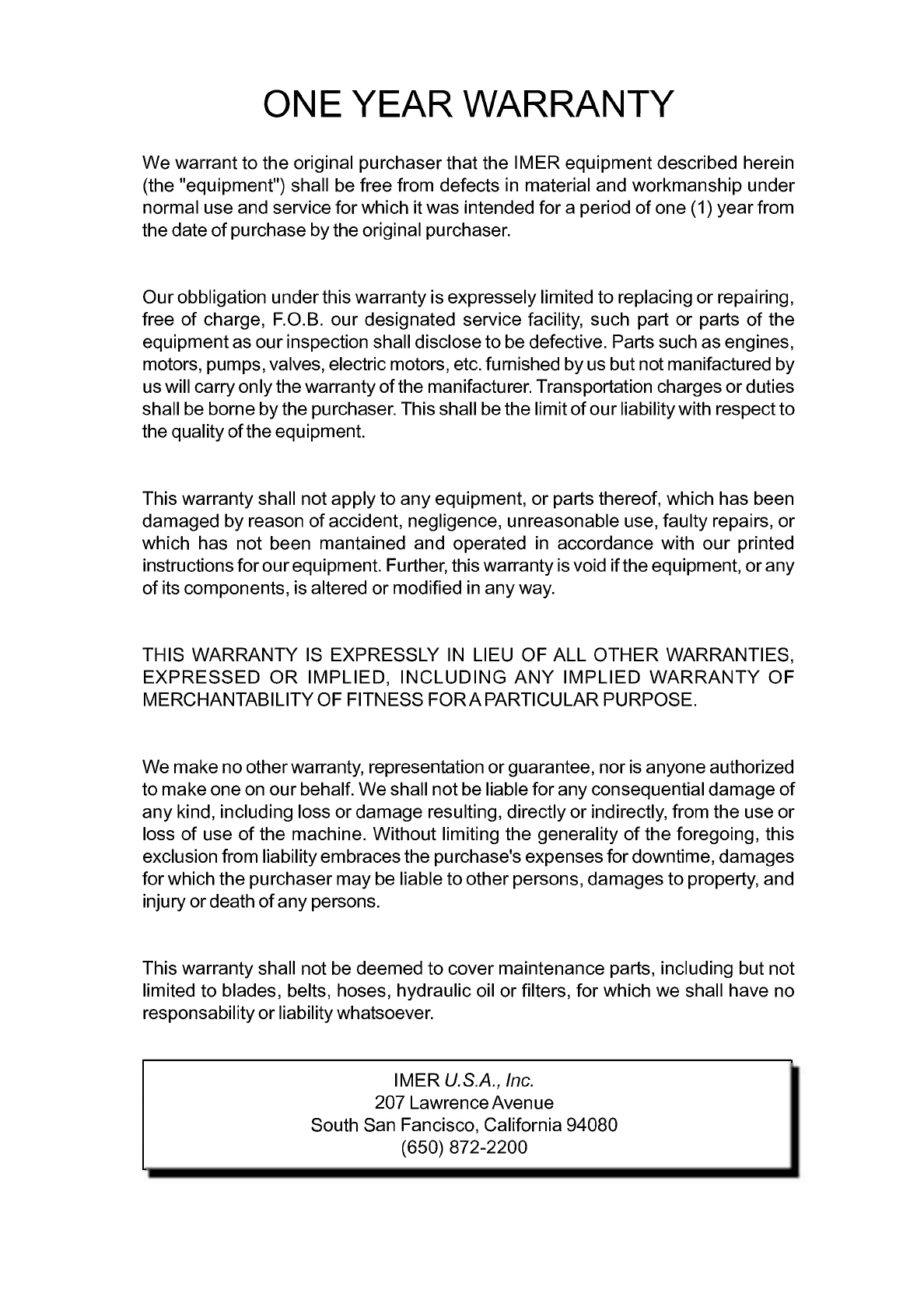 ONE YEAR WARRANTY

We warrant to the original purchaser that the IMER equipment described herein (the "equipment") shall be free from defects in material and workmanship under normal use and service for which it was intended for a period of one (1) year from the date of purchase by the original purchaser.

Our obbligation under this warranty is expressely limited to replacing or repairing, free of charge, F.O.B. our designated service facility, such part or parts of the equipment as our inspection shall disclose to be defective. Parts such as engines, motors, pumps, valves, electric motors, etc. furnished by us but not manifactured by us will carry only the warranty of the manifacturer. Transportation charges or duties shall be borne by the purchaser. This shall be the limit of our liability with respect to the quality of the equipment.

This warranty shall not apply to any equipment, or parts thereof, which has been damaged by reason of accident, negligence, unreasonable use, faulty repairs, or which has not been mantained and operated in accordance with our printed instructions for our equipment. Further, this warranty is void if the equipment, or any of its components, is altered or modified in any way.

THIS WARRANTY IS EXPRESSLY IN LIEU OF ALL OTHER WARRANTIES, EXPRESSED OR IMPLIED, INCLUDING ANY IMPLIED WARRANTY OF MERCHANTABILITY OF FITNESS FOR A PARTICULAR PURPOSE.

We make no other warranty, representation or guarantee, nor is anyone authorized to make one on our behalf. We shall not be liable for any consequential damage of any kind, including loss or damage resulting, directly or indirectly, from the use or loss of use of the machine. Without limiting the generality of the foregoing, this exclusion from liability embraces the purchase's expenses for downtime, damages for which the purchaser may be liable to other persons, damages to property, and injury or death of any persons.

This warranty shall not be deemed to cover maintenance parts, including but not limited to blades, belts, hoses, hydraulic oil or filters, for which we shall have no responsability or liability whatsoever.

IMER U.S.A., Inc.
207 Lawrence Avenue
South San Fancisco, California 94080
(650) 872-2200